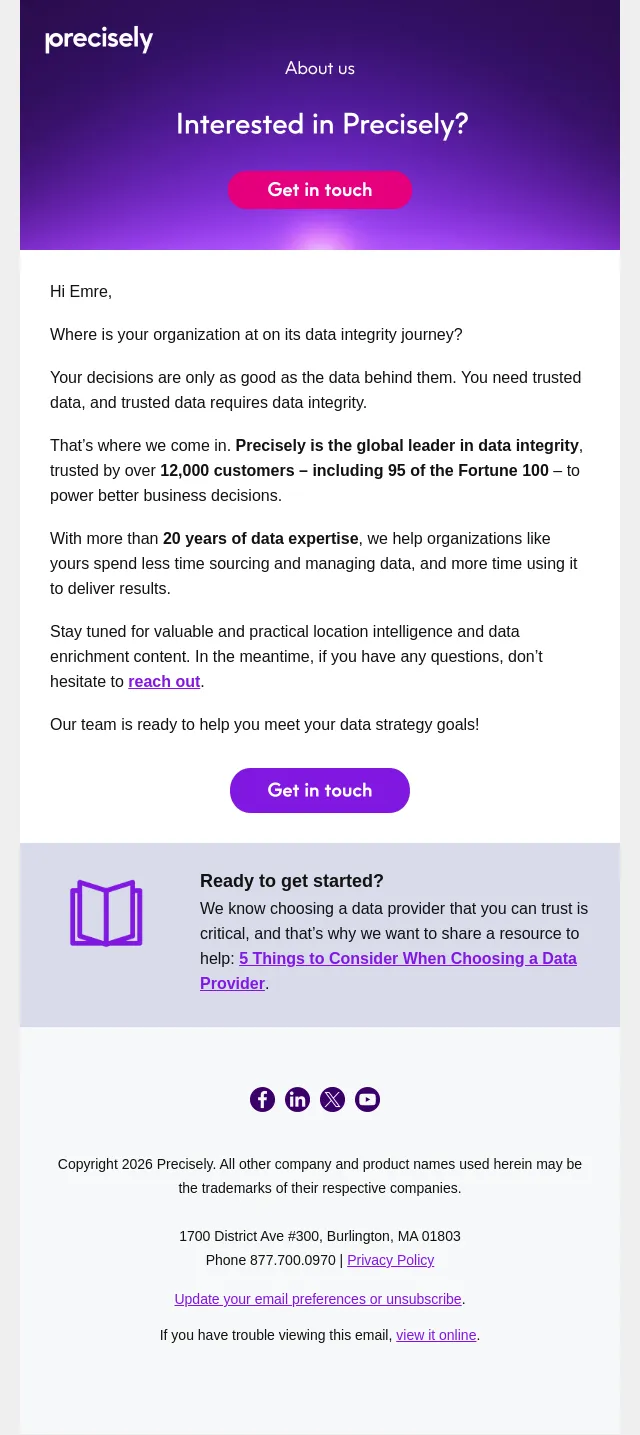 precisely

About us

Interested in Precisely?

Get in touch

Hi Emre,

Where is your organization at on its data integrity journey?

Your decisions are only as good as the data behind them. You need trusted data, and trusted data requires data integrity.

That's where we come in. Precisely is the global leader in data integrity, trusted by over 12,000 customers – including 95 of the Fortune 100 – to power better business decisions.

With more than 20 years of data expertise, we help organizations like yours spend less time sourcing and managing data, and more time using it to deliver results.

Stay tuned for valuable and practical location intelligence and data enrichment content. In the meantime, if you have any questions, don't hesitate to reach out.

Our team is ready to help you meet your data strategy goals!

Get in touch

Ready to get started?

We know choosing a data provider that you can trust is critical, and that's why we want to share a resource to help: 5 Things to Consider When Choosing a Data Provider.

Copyright 2026 Precisely. All other company and product names used herein may be the trademarks of their respective companies.

1700 District Ave #300, Burlington, MA 01803
Phone 877.700.0970 | Privacy Policy

Update your email preferences or unsubscribe.

If you have trouble viewing this email, view it online.